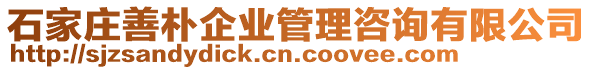 石家庄善朴企业管理咨询有限公司
http://sjzsandydick.cn.coovee.com